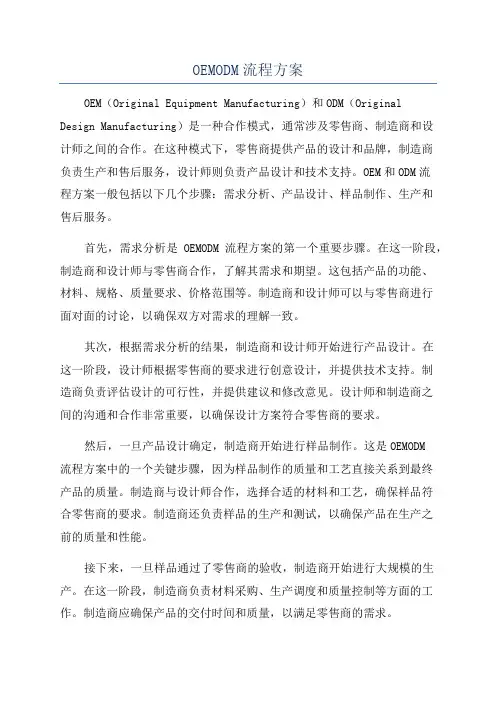 OEMODM 流程方案

OEM（Original Equipment Manufacturing）和 ODM（Original Design Manufacturing）是一种合作模式，通常涉及零售商、制造商和设计师之间的合作。在这种模式下，零售商提供产品的设计和品牌，制造商负责生产和售后服务，设计师则负责产品设计和技术支持。OEM 和 ODM 流程方案一般包括以下几个步骤：需求分析、产品设计、样品制作、生产和售后服务。

首先，需求分析是 OEMODM 流程方案的第一个重要步骤。在这一阶段，制造商和设计师与零售商合作，了解其需求和期望。这包括产品的功能、材料、规格、质量要求、价格范围等。制造商和设计师可以与零售商进行面对面的讨论，以确保双方对需求的理解一致。

其次，根据需求分析的结果，制造商和设计师开始进行产品设计。在这一阶段，设计师根据零售商的要求进行创意设计，并提供技术支持。制造商负责评估设计的可行性，并提供建议和修改意见。设计师和制造商之间的沟通和合作非常重要，以确保设计方案符合零售商的要求。

然后，一旦产品设计确定，制造商开始进行样品制作。这是 OEMODM 流程方案中的一个关键步骤，因为样品制作的质量和工艺直接关系到最终产品的质量。制造商与设计师合作，选择合适的材料和工艺，确保样品符合零售商的要求。制造商还负责样品的生产和测试，以确保产品在生产之前的质量和性能。

接下来，一旦样品通过了零售商的验收，制造商开始进行大规模的生产。在这一阶段，制造商负责材料采购、生产调度和质量控制等方面的工作。制造商应确保产品的交付时间和质量，以满足零售商的需求。